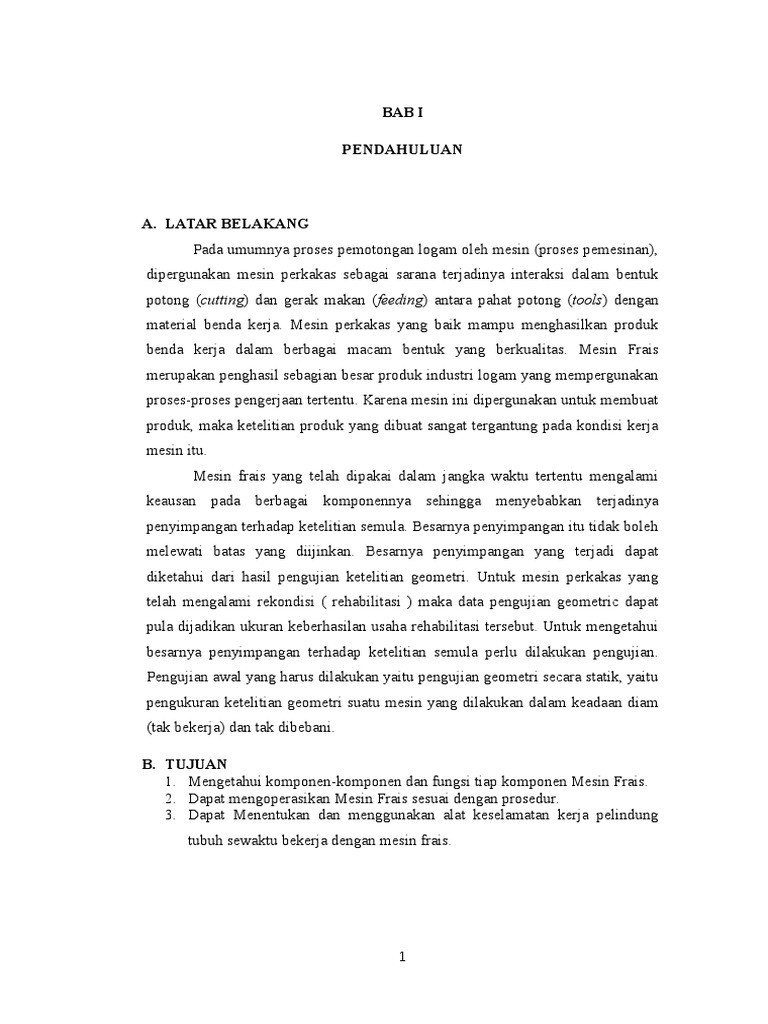 BAB I

PENDAHULUAN

A. LATAR BELAKANG

Pada umumnya proses pemotongan logam oleh mesin (proses pemesinan), dipergunakan mesin perkakas sebagai sarana terjadinya interaksi dalam bentuk potong (cutting) dan gerak makan (feeding) antara pahat potong (tools) dengan material benda kerja. Mesin perkakas yang baik mampu menghasilkan produk benda kerja dalam berbagai macam bentuk yang berkualitas. Mesin Frais merupakan penghasil sebagian besar produk industri logam yang mempergunakan proses-proses pengerjaan tertentu. Karena mesin ini dipergunakan untuk membuat produk, maka ketelitian produk yang dibuat sangat tergantung pada kondisi kerja mesin itu.

Mesin frais yang telah dipakai dalam jangka waktu tertentu mengalami keausan pada berbagai komponennya sehingga menyebabkan terjadinya penyimpangan terhadap ketelitian semula. Besarnya penyimpangan itu tidak boleh melewati batas yang diijinkan. Besarnya penyimpangan yang terjadi dapat diketahui dari hasil pengujian ketelitian geometri. Untuk mesin perkakas yang telah mengalami rekondisi ( rehabilitasi ) maka data pengujian geometric dapat pula dijadikan ukuran keberhasilan usaha rehabilitasi tersebut. Untuk mengetahui besarnya penyimpangan terhadap ketelitian semula perlu dilakukan pengujian. Pengujian awal yang harus dilakukan yaitu pengujian geometri secara statik, yaitu pengukuran ketelitian geometri suatu mesin yang dilakukan dalam keadaan diam (tak bekerja) dan tak dibebani.

B. TUJUAN
1. Mengetahui komponen-komponen dan fungsi tiap komponen Mesin Frais.
2. Dapat mengoperasikan Mesin Frais sesuai dengan prosedur.
3. Dapat Menentukan dan menggunakan alat keselamatan kerja pelindung tubuh sewaktu bekerja dengan mesin frais.

1